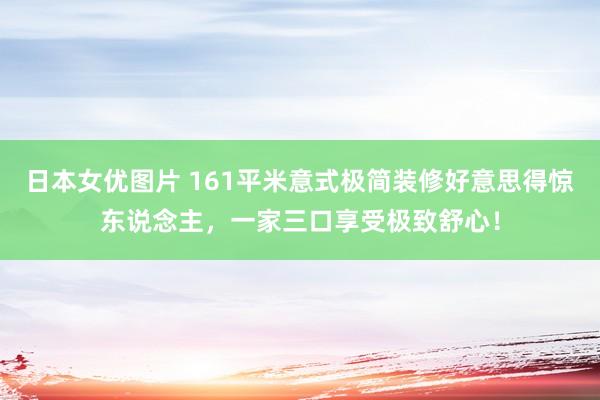 日本女优图片 161平米意式极简装修好意思得惊东说念主，一家三口享受极致舒心！